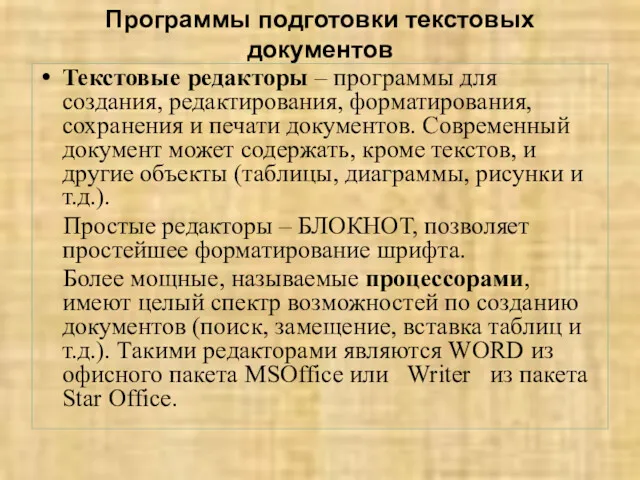 Программы подготовки текстовых документов

• Текстовые редакторы – программы для создания, редактирования, форматирования, сохранения и печати документов. Современный документ может содержать, кроме текстов, и другие объекты (таблицы, диаграммы, рисунки и т.д.).

Простые редакторы – БЛОКНОТ, позволяет простейшее форматирование шрифта.

Более мощные, называемые процессорами, имеют целый спектр возможностей по созданию документов (поиск, замещение, вставка таблиц и т.д.). Такими редакторами являются WORD из офисного пакета MSOffice или Writer из пакета Star Office.